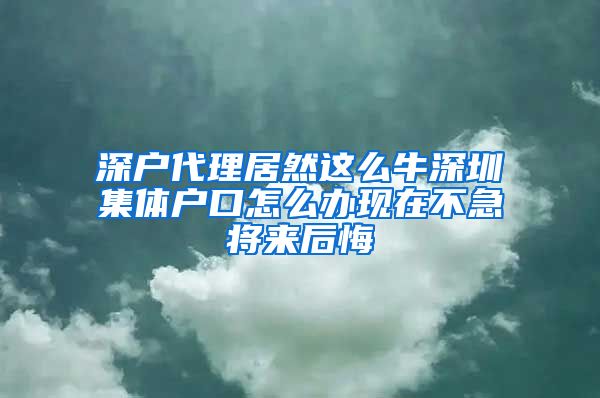 深户代理居然这么牛深圳集体户口怎么办现在不急将来后悔